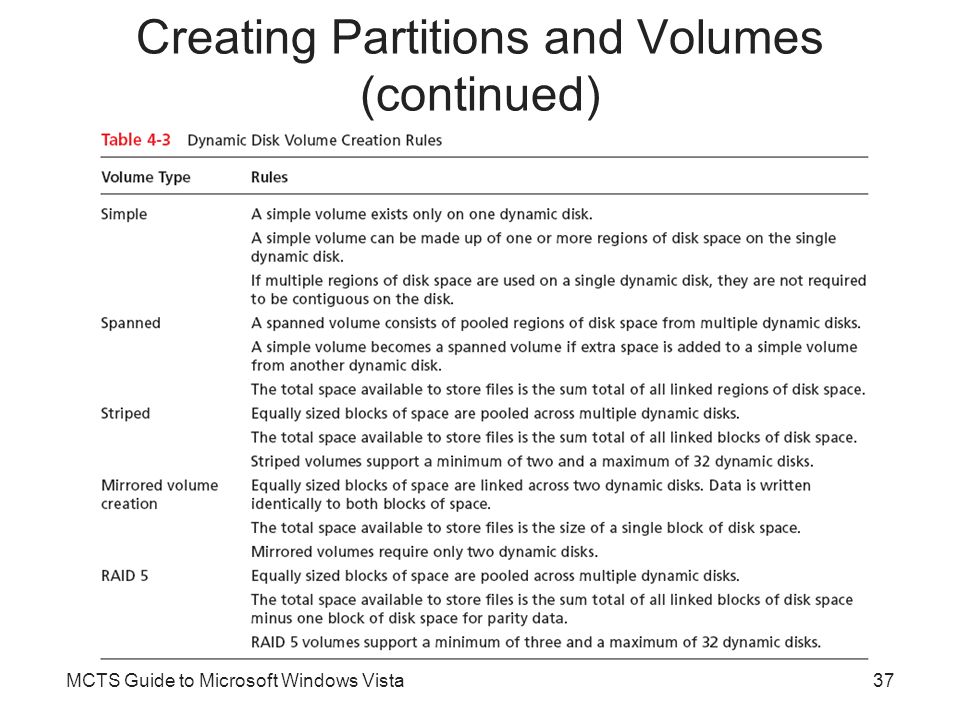 Creating Partitions and Volumes (continued)

Table 4-3 Dynamic Disk Volume Creation Rules

| Volume Type | Rules |
|---|---|
| Simple | A simple volume exists only on one dynamic disk. |
| | A simple volume can be made up of one or more regions of disk space on the single dynamic disk. |
| | If multiple regions of disk space are used on a single dynamic disk, they are not required to be contiguous on the disk. |
| Spanned | A spanned volume consists of pooled regions of disk space from multiple dynamic disks. |
| | A simple volume becomes a spanned volume if extra space is added to a simple volume from another dynamic disk. |
| | The total space available to store files is the sum total of all linked regions of disk space. |
| Striped | Equally sized blocks of space are pooled across multiple dynamic disks. |
| | The total space available to store files is the sum total of all linked blocks of disk space. |
| | Striped volumes support a minimum of two and a maximum of 32 dynamic disks. |
| Mirrored volume creation | Equally sized blocks of space are linked across two dynamic disks. Data is written identically to both blocks of space. |
| | The total space available to store files is the size of a single block of disk space. |
| | Mirrored volumes require only two dynamic disks. |
| RAID 5 | Equally sized blocks of space are pooled across multiple dynamic disks. |
| | The total space available to store files is the sum total of all linked blocks of disk space minus one block of disk space for parity data. |
| | RAID 5 volumes support a minimum of three and a maximum of 32 dynamic disks. |

MCTS Guide to Microsoft Windows Vista

37